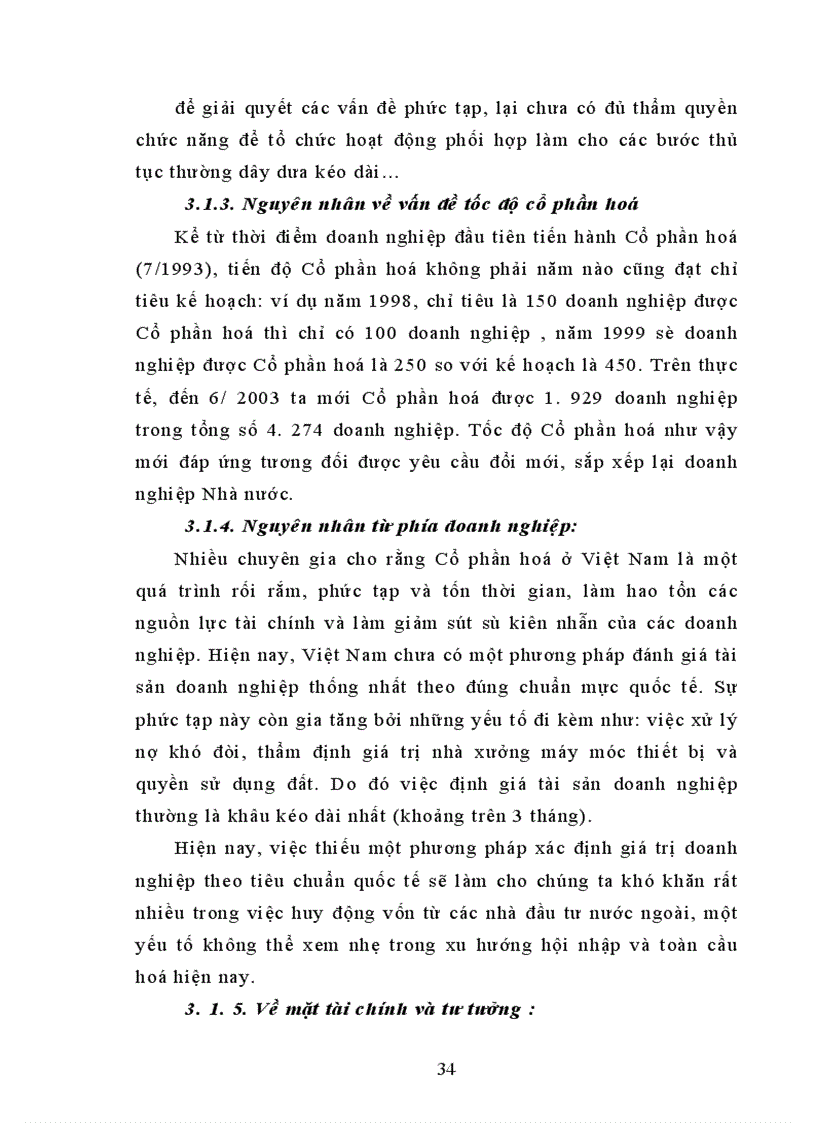 để giải quyết các vấn đề phức tạp, lại chưa có đủ thẩm quyền chức năng để tổ chức hoạt động phối hợp làm cho các bước thủ tục thường dây dưa kéo dài…

3.1.3. Nguyên nhân về vấn đề tốc độ cổ phần hoá

Kể từ thời điểm doanh nghiệp đầu tiên tiến hành Cổ phần hoá (7/1993), tiến độ Cổ phần hoá không phải năm nào cũng đạt chỉ tiêu kế hoạch: ví dụ năm 1998, chỉ tiêu là 150 doanh nghiệp được Cổ phần hoá thì chỉ có 100 doanh nghiệp , năm 1999 sè doanh nghiệp được Cổ phần hoá là 250 so với kế hoạch là 450. Trên thực tế, đến 6/ 2003 ta mới Cổ phần hoá được 1. 929 doanh nghiệp trong tổng số 4. 274 doanh nghiệp. Tốc độ Cổ phần hoá như vậy mới đáp ứng tương đối được yêu cầu đổi mới, sắp xếp lại doanh nghiệp Nhà nước.

3.1.4. Nguyên nhân từ phía doanh nghiệp:

Nhiều chuyên gia cho rằng Cổ phần hoá ở Việt Nam là một quá trình rối rắm, phức tạp và tốn thời gian, làm hao tổn các nguồn lực tài chính và làm giảm sút sù kiên nhẫn của các doanh nghiệp. Hiện nay, Việt Nam chưa có một phương pháp đánh giá tài sản doanh nghiệp thống nhất theo đúng chuẩn mực quốc tế. Sự phức tạp này còn gia tăng bởi những yếu tố đi kèm như: việc xử lý nợ khó đòi, thẩm định giá trị nhà xưởng máy móc thiết bị và quyền sử dụng đất. Do đó việc định giá tài sản doanh nghiệp thường là khâu kéo dài nhất (khoảng trên 3 tháng).

Hiện nay, việc thiếu một phương pháp xác định giá trị doanh nghiệp theo tiêu chuẩn quốc tế sẽ làm cho chúng ta khó khăn rất nhiều trong việc huy động vốn từ các nhà đầu tư nước ngoài, một yếu tố không thể xem nhẹ trong xu hướng hội nhập và toàn cầu hoá hiện nay.

3. 1. 5. Về mặt tài chính và tư tưởng :

34